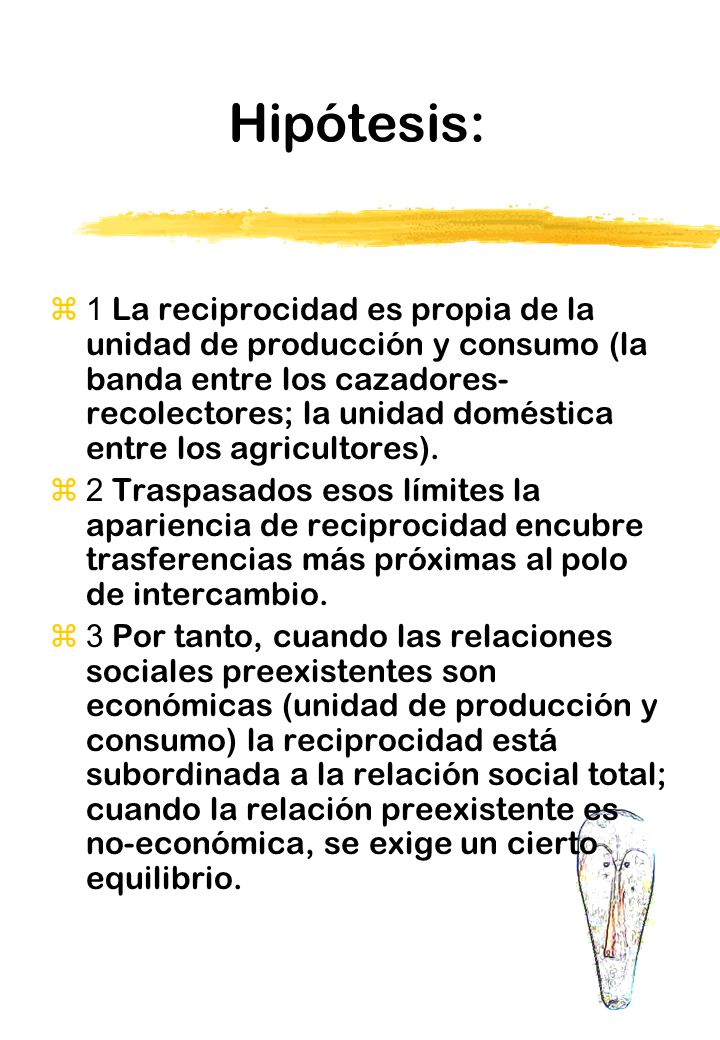 Hipótesis:

1 La reciprocidad es propia de la unidad de producción y consumo (la banda entre los cazadores-recolectores; la unidad doméstica entre los agricultores).

2 Traspasados esos límites la apariencia de reciprocidad encubre trasferencias más próximas al polo de intercambio.

3 Por tanto, cuando las relaciones sociales preexistentes son económicas (unidad de producción y consumo) la reciprocidad está subordinada a la relación social total; cuando la relación preexistente es no-económica, se exige un cierto equilibrio.